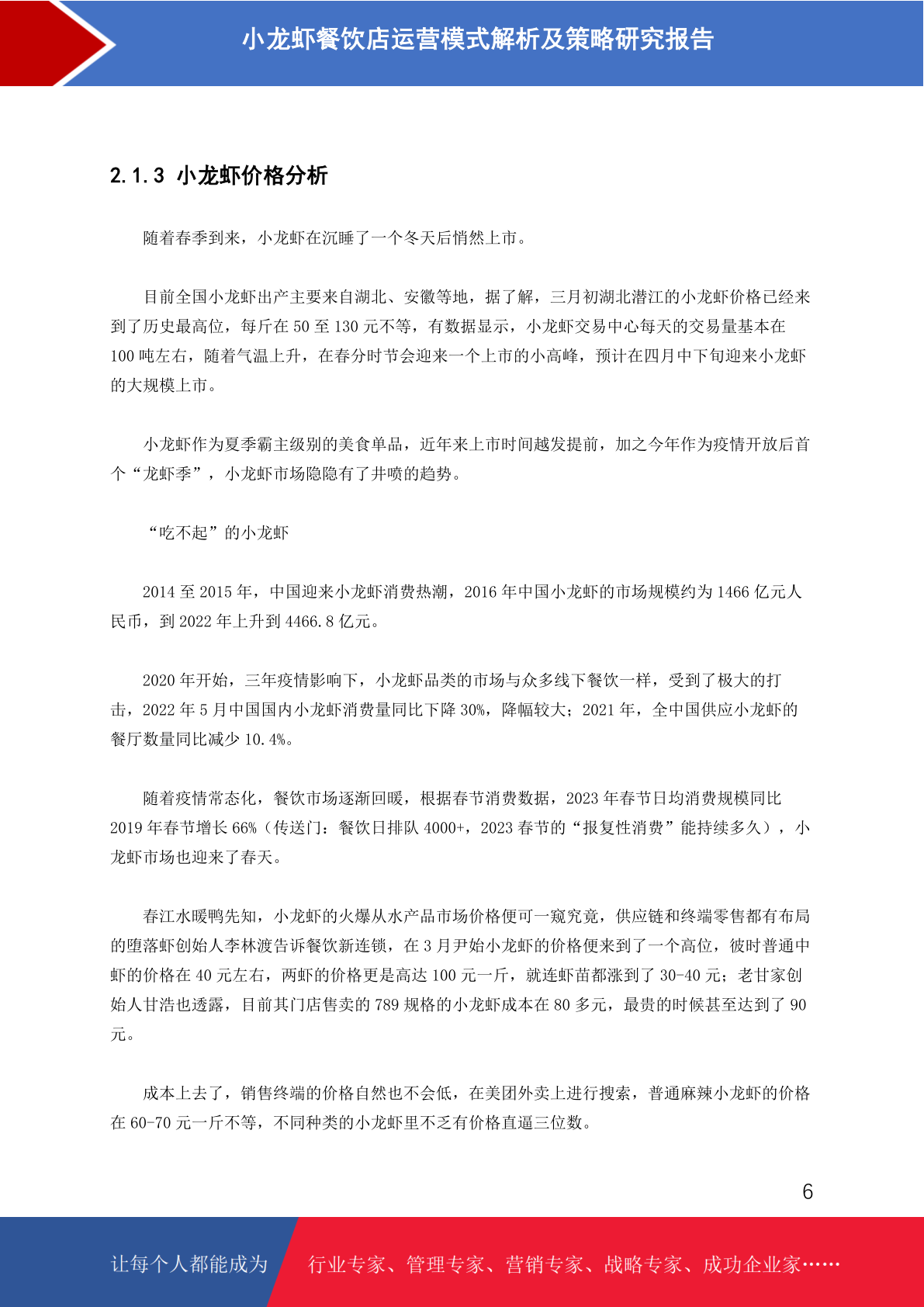 小龙虾餐饮店运营模式解析及策略研究报告

2.1.3 小龙虾价格分析

随着春季到来，小龙虾在沉睡了一个冬天后悄然上市。

目前全国小龙虾出产主要来自湖北、安徽等地，据了解，三月初湖北潜江的小龙虾价格已经来到了历史最高位，每斤在 50 至 130 元不等，有数据显示，小龙虾交易中心每天的交易量基本在 100 吨左右，随着气温上升，在春分时节会迎来一个上市的小高峰，预计在四月中下旬迎来小龙虾的大规模上市。

小龙虾作为夏季霸主级别的美食单品，近年来上市时间越发提前，加之今年作为疫情开放后首个“龙虾季”，小龙虾市场隐隐有了井喷的趋势。

“吃不起”的小龙虾

2014 至 2015 年，中国迎来小龙虾消费热潮，2016 年中国小龙虾的市场规模约为 1466 亿元人民币，到 2022 年上升到 4466.8 亿元。

2020 年开始，三年疫情影响下，小龙虾品类的市场与众多线下餐饮一样，受到了极大的打击，2022 年 5 月中国国内小龙虾消费量同比下降 30%，降幅较大；2021 年，全中国供应小龙虾的餐厅数量同比减少 10.4%。

随着疫情常态化，餐饮市场逐渐回暖，根据春节消费数据，2023 年春节日均消费规模同比 2019 年春节增长 66%（传送门：餐饮日排队 4000+，2023 春节的“报复性消费”能持续多久），小龙虾市场也迎来了春天。

春江水暖鸭先知，小龙虾的火爆从水产品市场价格便可一窥究竟，供应链和终端零售都有布局的堕落虾创始人李林渡告诉餐饮新连锁，在 3 月尹始小龙虾的价格便来到了一个高位，彼时普通中虾的价格在 40 元左右，两虾的价格更是高达 100 元一斤，就连虾苗都涨到了 30-40 元；老甘家创始人甘浩也透露，目前其门店售卖的 789 规格的小龙虾成本在 80 多元，最贵的时候甚至达到了 90 元。

成本上去了，销售终端的价格自然也不会低，在美团外卖上进行搜索，普通麻辣小龙虾的价格在 60-70 元一斤不等，不同种类的小龙虾里不乏有价格直逼三位数。

6

让每个人都能成为 行业专家、管理专家、营销专家、战略专家、成功企业家……